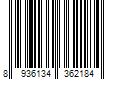 8 936134 362184